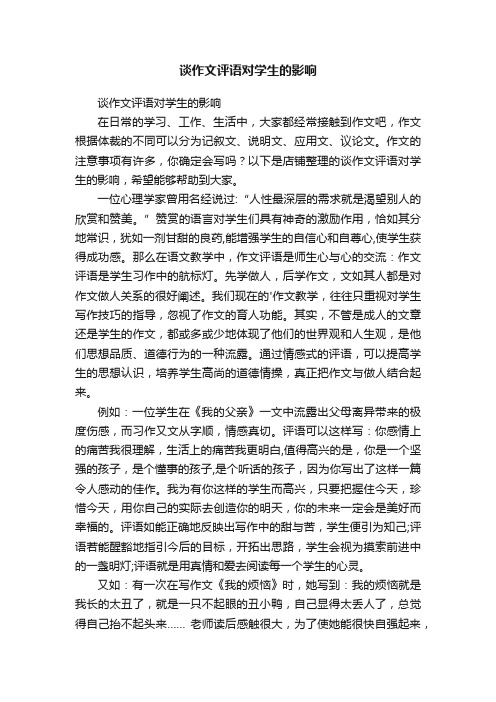 谈作文评语对学生的影响

谈作文评语对学生的影响

在日常的学习、工作、生活中，大家都经常接触到作文吧，作文根据体裁的不同可以分为记叙文、说明文、应用文、议论文。作文的注意事项有许多，你确定会写吗？以下是店铺整理的谈作文评语对学生的影响，希望能够帮助到大家。

一位心理学家曾用名经说过:“人性最深层的需求就是渴望别人的欣赏和赞美。”赞赏的语言对学生们具有神奇的激励作用，恰如其分地常识，犹如一剂甘甜的良药,能增强学生的自信心和自尊心,使学生获得成功感。那么在语文教学中，作文评语是师生心与心的交流：作文评语是学生习作中的航标灯。先学做人，后学作文，文如其人都是对作文做人关系的很好阐述。我们现在的'作文教学，往往只重视对学生写作技巧的指导，忽视了作文的育人功能。其实，不管是成人的文章还是学生的作文，都或多或少地体现了他们的世界观和人生观，是他们思想品质、道德行为的一种流露。通过情感式的评语，可以提高学生的思想认识，培养学生高尚的道德情操，真正把作文与做人结合起来。

例如：一位学生在《我的父亲》一文中流露出父母离异带来的极度伤感，而习作又文从字顺，情感真切。评语可以这样写：你感情上的痛苦我很理解，生活上的痛苦我更明白,值得高兴的是，你是一个坚强的孩子，是个懂事的孩子,是个听话的孩子，因为你写出了这样一篇令人感动的佳作。我为有你这样的学生而高兴，只要把握住今天，珍惜今天，用你自己的实际去创造你的明天，你的未来一定会是美好而幸福的。评语如能正确地反映出写作中的甜与苦，学生便引为知己;评语若能醒豁地指引今后的目标，开拓出思路，学生会视为摸索前进中的一盏明灯;评语就是用真情和爱去阅读每一个学生的心灵。

又如：有一次在写作文《我的烦恼》时，她写到：我的烦恼就是我长的太丑了，就是一只不起眼的丑小鸭，自己显得太丢人了，总觉得自己抬不起头来...... 老师读后感触很大，为了使她能很快自强起来，